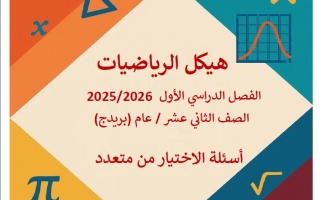 هيكل الرياضيات

الفصل الدراسي الأول 2025/2026
الصف الثاني عشر / عام (بريدج)

أسئلة الاختيار من متعدد